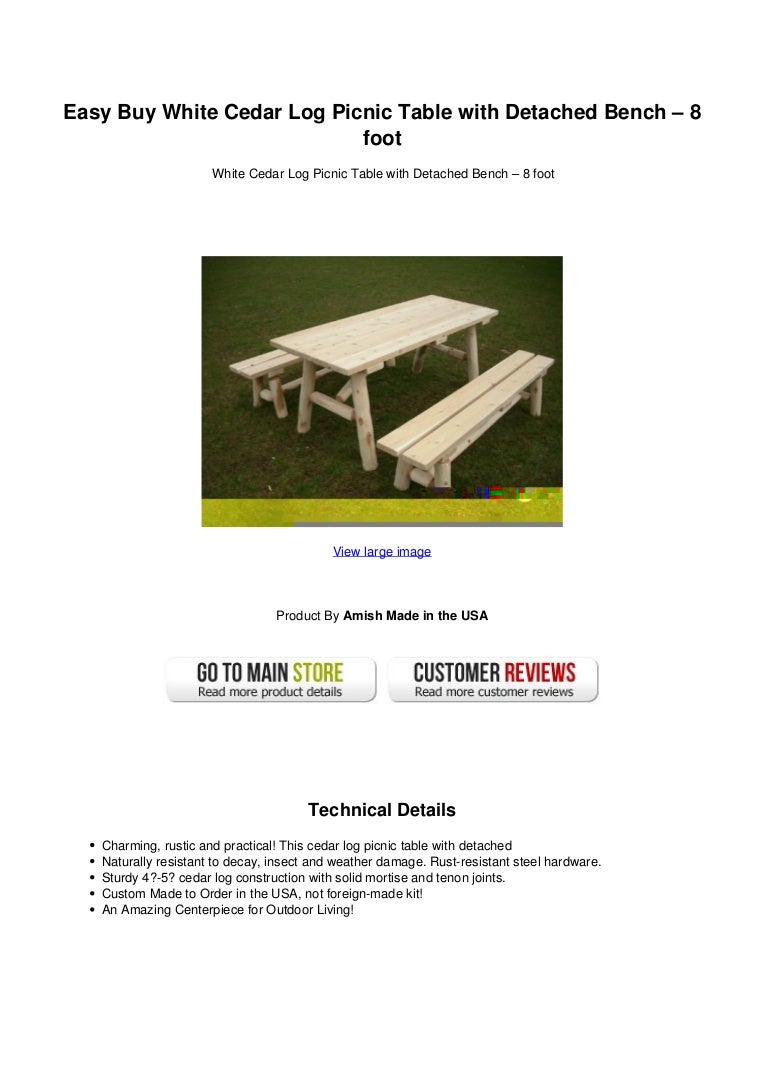 Easy Buy White Cedar Log Picnic Table with Detached Bench – 8 foot

White Cedar Log Picnic Table with Detached Bench – 8 foot

View large image

Product By **Amish Made in the USA**

GO TO MAIN STORE
Read more product details

CUSTOMER REVIEWS
Read more customer reviews

Technical Details

- Charming, rustic and practical! This cedar log picnic table with detached
- Naturally resistant to decay, insect and weather damage. Rust-resistant steel hardware.
- Sturdy 4?-5? cedar log construction with solid mortise and tenon joints.
- Custom Made to Order in the USA, not foreign-made kit!
- An Amazing Centerpiece for Outdoor Living!